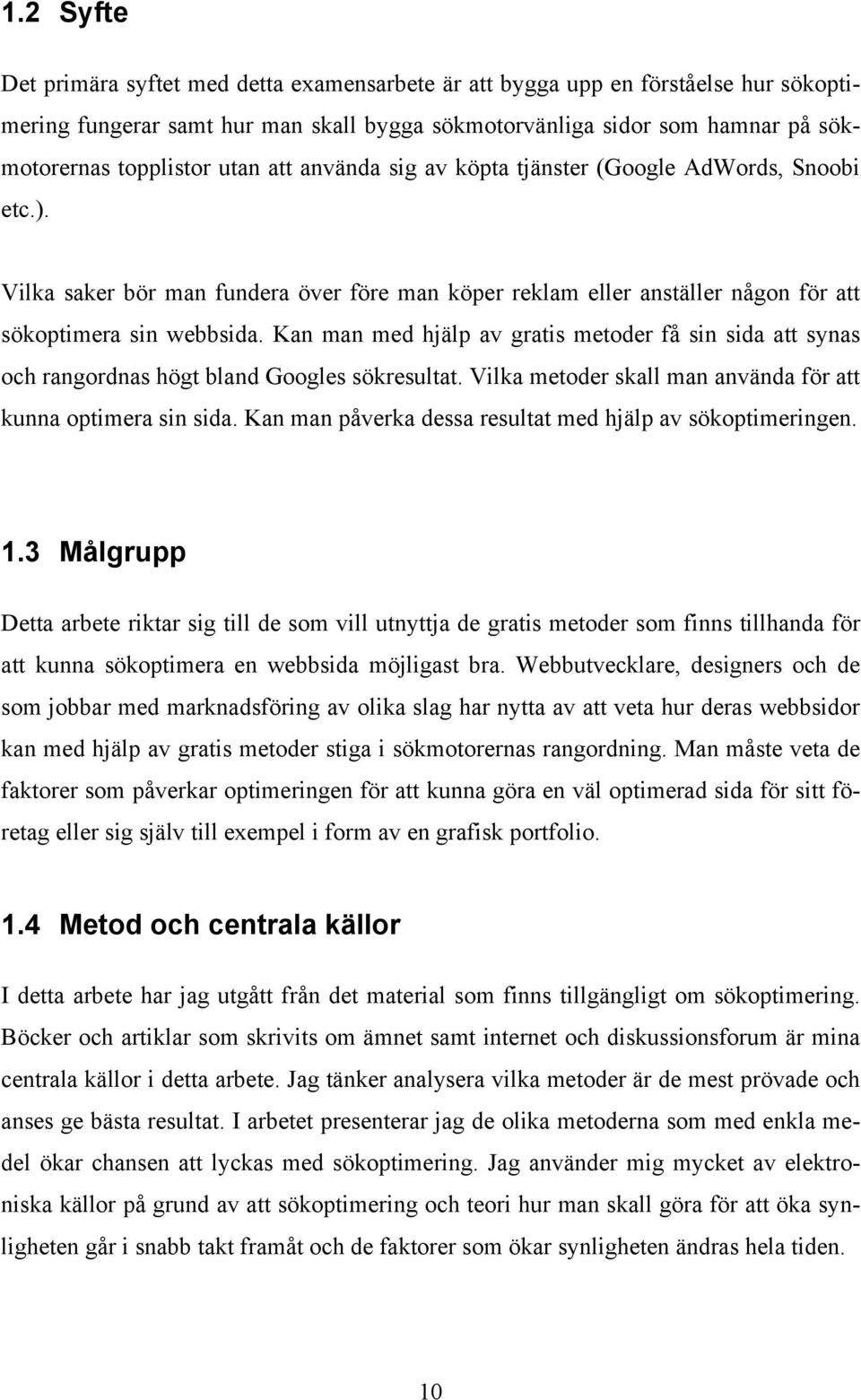 1.2 Syfte

Det primära syftet med detta examensarbete är att bygga upp en förståelse hur sökoptimering fungerar samt hur man skall bygga sökmotorvänliga sidor som hamnar på sökmotorernas topplistor utan att använda sig av köpta tjänster (Google AdWords, Snoobi etc.).

Vilka saker bör man fundera över före man köper reklam eller anställer någon för att sökoptimera sin webbsida. Kan man med hjälp av gratis metoder få sin sida att synas och rangordnas högt bland Googles sökresultat. Vilka metoder skall man använda för att kunna optimera sin sida. Kan man påverka dessa resultat med hjälp av sökoptimeringen.

1.3 Målgrupp

Detta arbete riktar sig till de som vill utnyttja de gratis metoder som finns tillhanda för att kunna sökoptimera en webbsida möjligast bra. Webbutvecklare, designers och de som jobbar med marknadsföring av olika slag har nytta av att veta hur deras webbsidor kan med hjälp av gratis metoder stiga i sökmotorernas rangordning. Man måste veta de faktorer som påverkar optimeringen för att kunna göra en väl optimerad sida för sitt företag eller sig själv till exempel i form av en grafisk portfolio.

1.4 Metod och centrala källor

I detta arbete har jag utgått från det material som finns tillgängligt om sökoptimering. Böcker och artiklar som skrivits om ämnet samt internet och diskussionsforum är mina centrala källor i detta arbete. Jag tänker analysera vilka metoder är de mest prövade och anses ge bästa resultat. I arbetet presenterar jag de olika metoderna som med enkla medel ökar chansen att lyckas med sökoptimering. Jag använder mig mycket av elektroniska källor på grund av att sökoptimering och teori hur man skall göra för att öka synligheten går i snabb takt framåt och de faktorer som ökar synligheten ändras hela tiden.

10